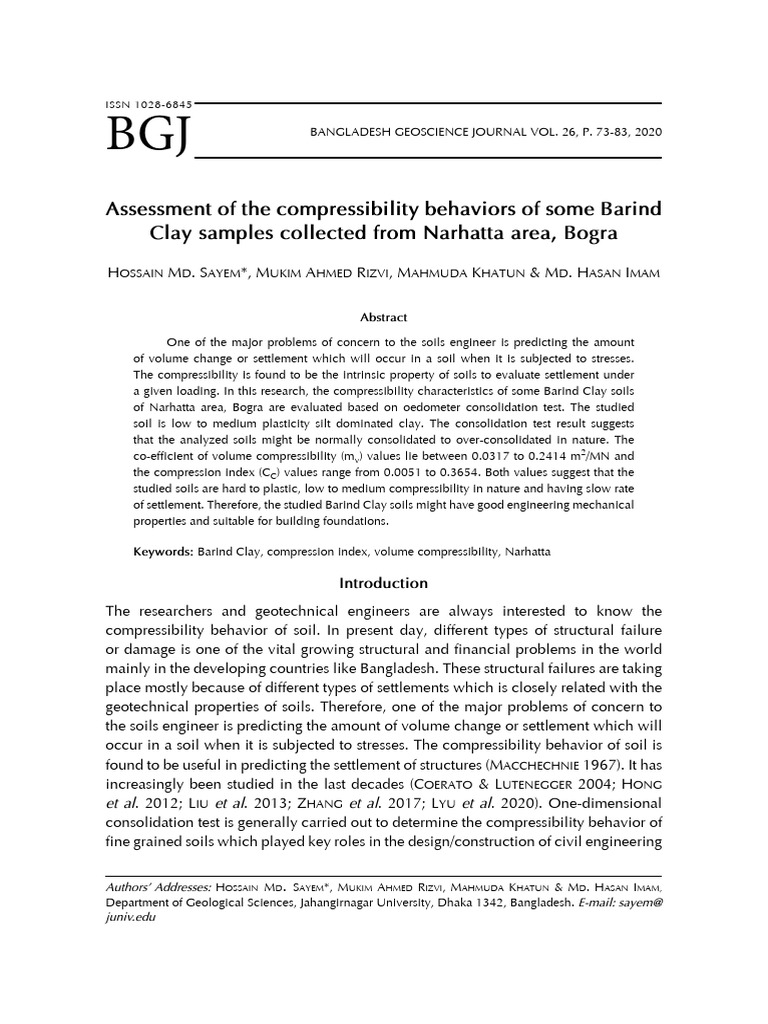 ISSN 1028-6845

BGJ

BANGLADESH GEOSCIENCE JOURNAL VOL. 26, P. 73-83, 2020

Assessment of the compressibility behaviors of some Barind Clay samples collected from Narhatta area, Bogra

HOSSAIN MD. SAYEM*, MUKIM AHMED RIZVI, MAHMUDA KHATUN & MD. HASAN IMAM

Abstract

One of the major problems of concern to the soils engineer is predicting the amount of volume change or settlement which will occur in a soil when it is subjected to stresses. The compressibility is found to be the intrinsic property of soils to evaluate settlement under a given loading. In this research, the compressibility characteristics of some Barind Clay soils of Narhatta area, Bogra are evaluated based on oedometer consolidation test. The studied soil is low to medium plasticity silt dominated clay. The consolidation test result suggests that the analyzed soils might be normally consolidated to over-consolidated in nature. The co-efficient of volume compressibility ($m_v$) values lie between 0.0317 to 0.2414 $m^2$/MN and the compression index ($C_C$) values range from 0.0051 to 0.3654. Both values suggest that the studied soils are hard to plastic, low to medium compressibility in nature and having slow rate of settlement. Therefore, the studied Barind Clay soils might have good engineering mechanical properties and suitable for building foundations.

Keywords: Barind Clay, compression index, volume compressibility, Narhatta

Introduction

The researchers and geotechnical engineers are always interested to know the compressibility behavior of soil. In present day, different types of structural failure or damage is one of the vital growing structural and financial problems in the world mainly in the developing countries like Bangladesh. These structural failures are taking place mostly because of different types of settlements which is closely related with the geotechnical properties of soils. Therefore, one of the major problems of concern to the soils engineer is predicting the amount of volume change or settlement which will occur in a soil when it is subjected to stresses. The compressibility behavior of soil is found to be useful in predicting the settlement of structures (MACCHECHNIE 1967). It has increasingly been studied in the last decades (COERATO & LUTENEGGER 2004; HONG et al. 2012; LIU et al. 2013; ZHANG et al. 2017; LYU et al. 2020). One-dimensional consolidation test is generally carried out to determine the compressibility behavior of fine grained soils which played key roles in the design/construction of civil engineering

Authors' Addresses: HOSSAIN MD. SAYEM*, MUKIM AHMED RIZVI, MAHMUDA KHATUN & MD. HASAN IMAM, Department of Geological Sciences, Jahangirnagar University, Dhaka 1342, Bangladesh. E-mail: sayem@juniv.edu